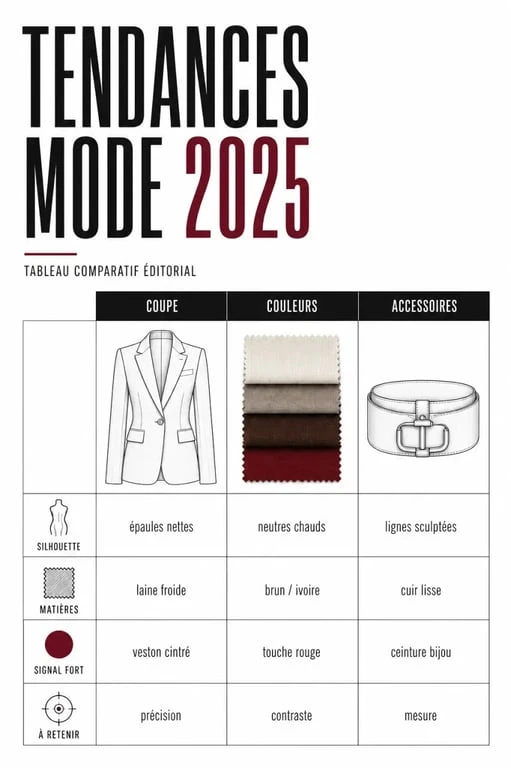 TENDANCES MODE 2025

TABLEAU COMPARATIF ÉDITORIAL

| | COUPE | COULEURS | ACCESSOIRES |
|---|---|---|---|
| | | | |
| SILHOUETTE | épaules nettes | neutres chauds | lignes sculptées |
| MATIÈRES | laine froide | brun / ivoire | cuir lisse |
| SIGNAL FORT | veston cintré | touche rouge | ceinture bijou |
| À RETENIR | précision | contraste | mesure |